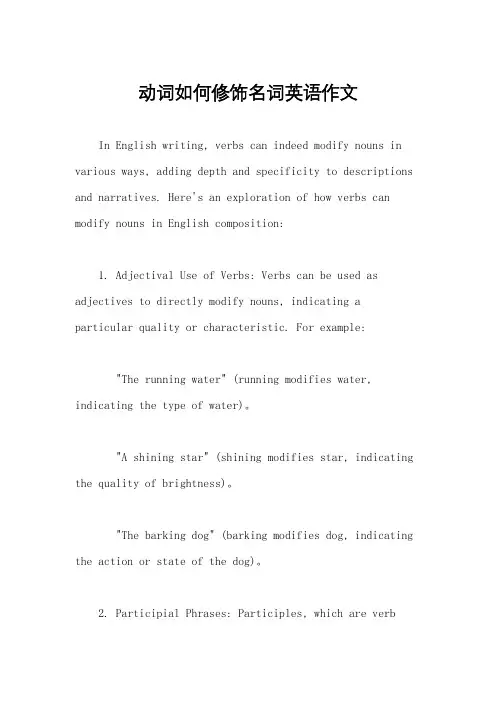 动词如何修饰名词英语作文

In English writing, verbs can indeed modify nouns in various ways, adding depth and specificity to descriptions and narratives. Here's an exploration of how verbs can modify nouns in English composition:

1. Adjectival Use of Verbs: Verbs can be used as adjectives to directly modify nouns, indicating a particular quality or characteristic. For example:

"The running water" (running modifies water, indicating the type of water)。

"A shining star" (shining modifies star, indicating the quality of brightness)。

"The barking dog" (barking modifies dog, indicating the action or state of the dog)。

2. Participial Phrases: Participles, which are verb